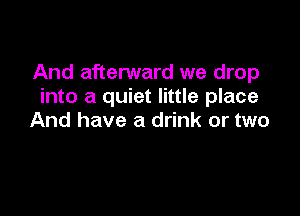 And afterward we drop into a quiet little place
And have a drink or two